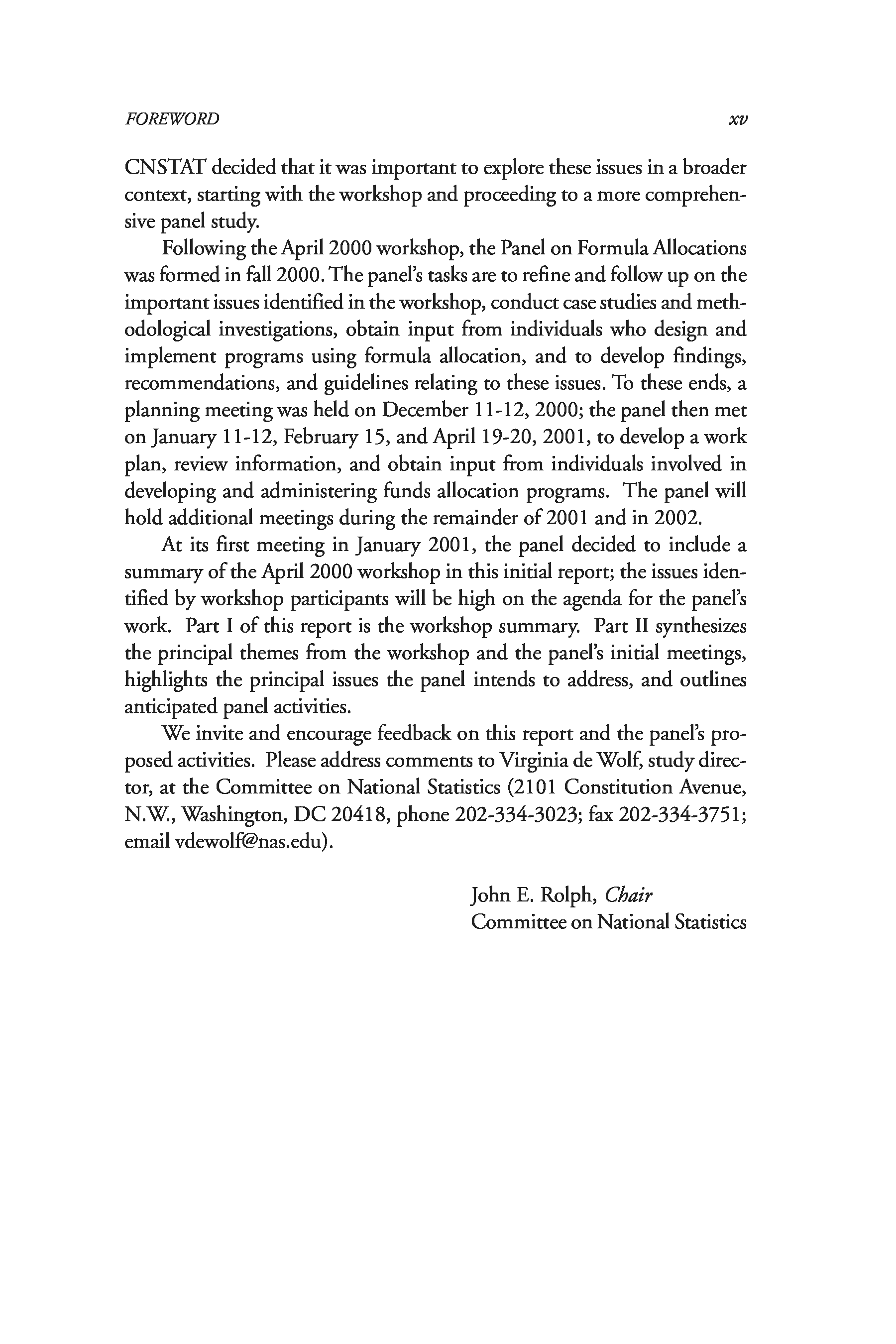 FOREWORD xv

CNSTAT decided that it was important to explore these issues in a broader context, starting with the workshop and proceeding to a more comprehensive panel study.

Following the April 2000 workshop, the Panel on Formula Allocations was formed in fall 2000. The panel's tasks are to refine and follow up on the important issues identified in the workshop, conduct case studies and methodological investigations, obtain input from individuals who design and implement programs using formula allocation, and to develop findings, recommendations, and guidelines relating to these issues. To these ends, a planning meeting was held on December 11-12, 2000; the panel then met on January 11-12, February 15, and April 19-20, 2001, to develop a work plan, review information, and obtain input from individuals involved in developing and administering funds allocation programs. The panel will hold additional meetings during the remainder of 2001 and in 2002.

At its first meeting in January 2001, the panel decided to include a summary of the April 2000 workshop in this initial report; the issues identified by workshop participants will be high on the agenda for the panel's work. Part I of this report is the workshop summary. Part II synthesizes the principal themes from the workshop and the panel's initial meetings, highlights the principal issues the panel intends to address, and outlines anticipated panel activities.

We invite and encourage feedback on this report and the panel's proposed activities. Please address comments to Virginia de Wolf, study director, at the Committee on National Statistics (2101 Constitution Avenue, N.W., Washington, DC 20418, phone 202-334-3023; fax 202-334-3751; email vdewolf@nas.edu).

John E. Rolph, Chair
Committee on National Statistics